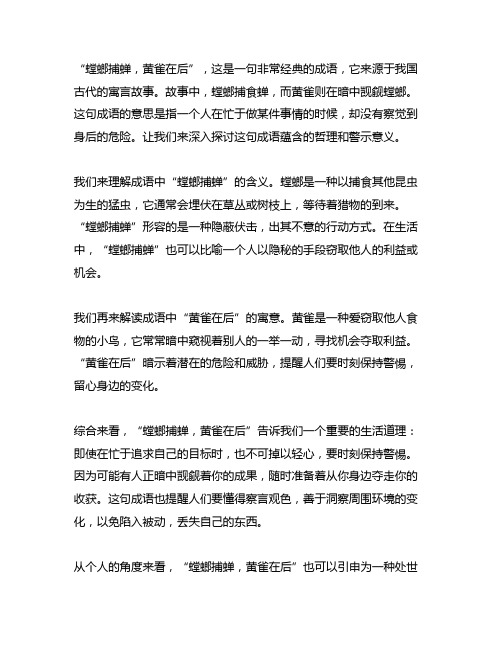 “螳螂捕蝉，黄雀在后”，这是一句非常经典的成语，它来源于我国古代的寓言故事。故事中，螳螂捕食蝉，而黄雀则在暗中觊觎螳螂。这句成语的意思是指一个人在忙于做某件事情的时候，却没有察觉到身后的危险。让我们来深入探讨这句成语蕴含的哲理和警示意义。

我们来理解成语中“螳螂捕蝉”的含义。螳螂是一种以捕食其他昆虫为生的猛虫，它通常会埋伏在草丛或树枝上，等待着猎物的到来。“螳螂捕蝉”形容的是一种隐蔽伏击，出其不意的行动方式。在生活中，“螳螂捕蝉”也可以比喻一个人以隐秘的手段窃取他人的利益或机会。

我们再来解读成语中“黄雀在后”的寓意。黄雀是一种爱窃取他人食物的小鸟，它常常暗中窥视着别人的一举一动，寻找机会夺取利益。“黄雀在后”暗示着潜在的危险和威胁，提醒人们要时刻保持警惕，留心身边的变化。

综合来看，“螳螂捕蝉，黄雀在后”告诉我们一个重要的生活道理：即使在忙于追求自己的目标时，也不可掉以轻心，要时刻保持警惕。因为可能有人正暗中觊觎着你的成果，随时准备着从你身边夺走你的收获。这句成语也提醒人们要懂得察言观色，善于洞察周围环境的变化，以免陷入被动，丢失自己的东西。

从个人的角度来看，“螳螂捕蝉，黄雀在后”也可以引申为一种处世